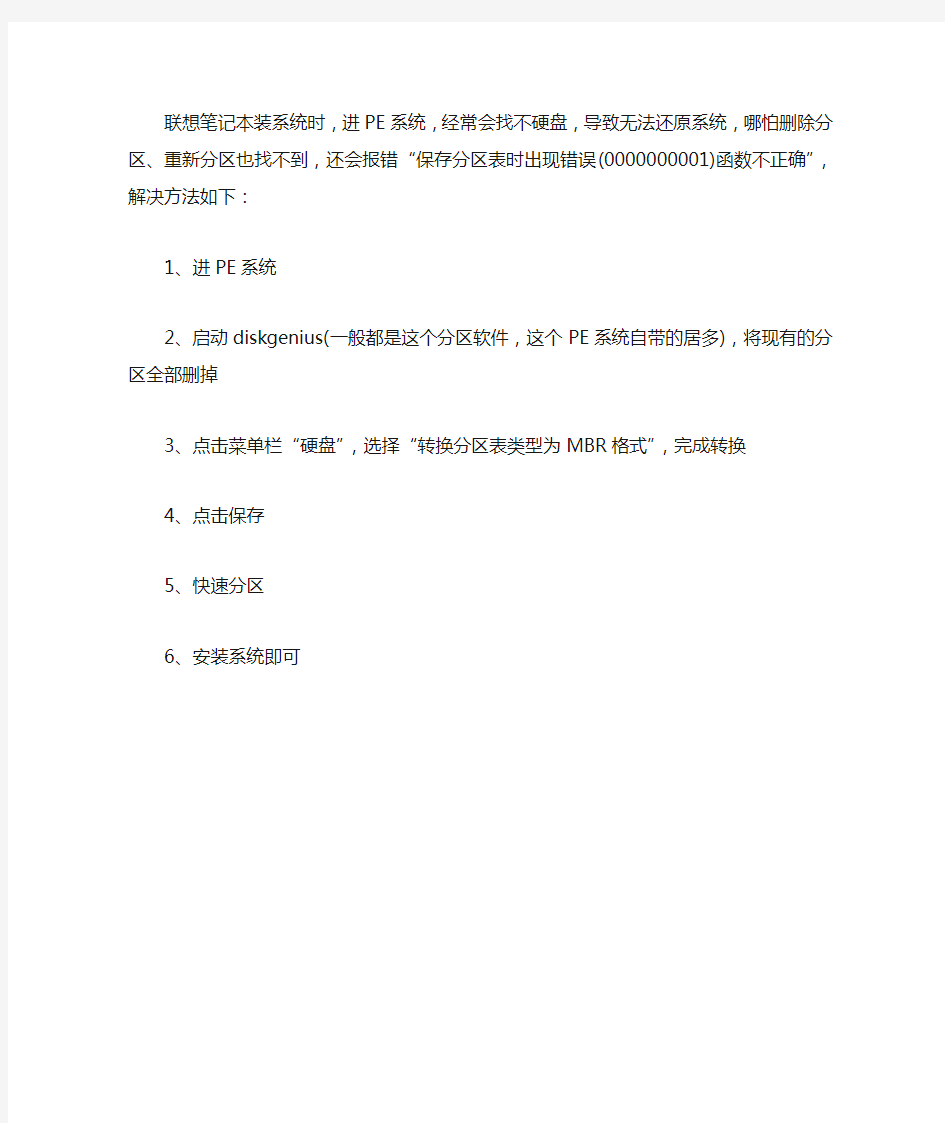 联想笔记本装系统时，进PE系统，经常会找不硬盘，导致无法还原系统，哪怕删除分区、重新分区也找不到，还会报错“保存分区表时出现错误(0000000001)函数不正确”，解决方法如下：

1、进PE系统

2、启动diskgenius(一般都是这个分区软件，这个PE系统自带的居多)，将现有的分区全部删掉

3、点击菜单栏“硬盘”，选择“转换分区表类型为MBR格式”，完成转换

4、点击保存

5、快速分区

6、安装系统即可